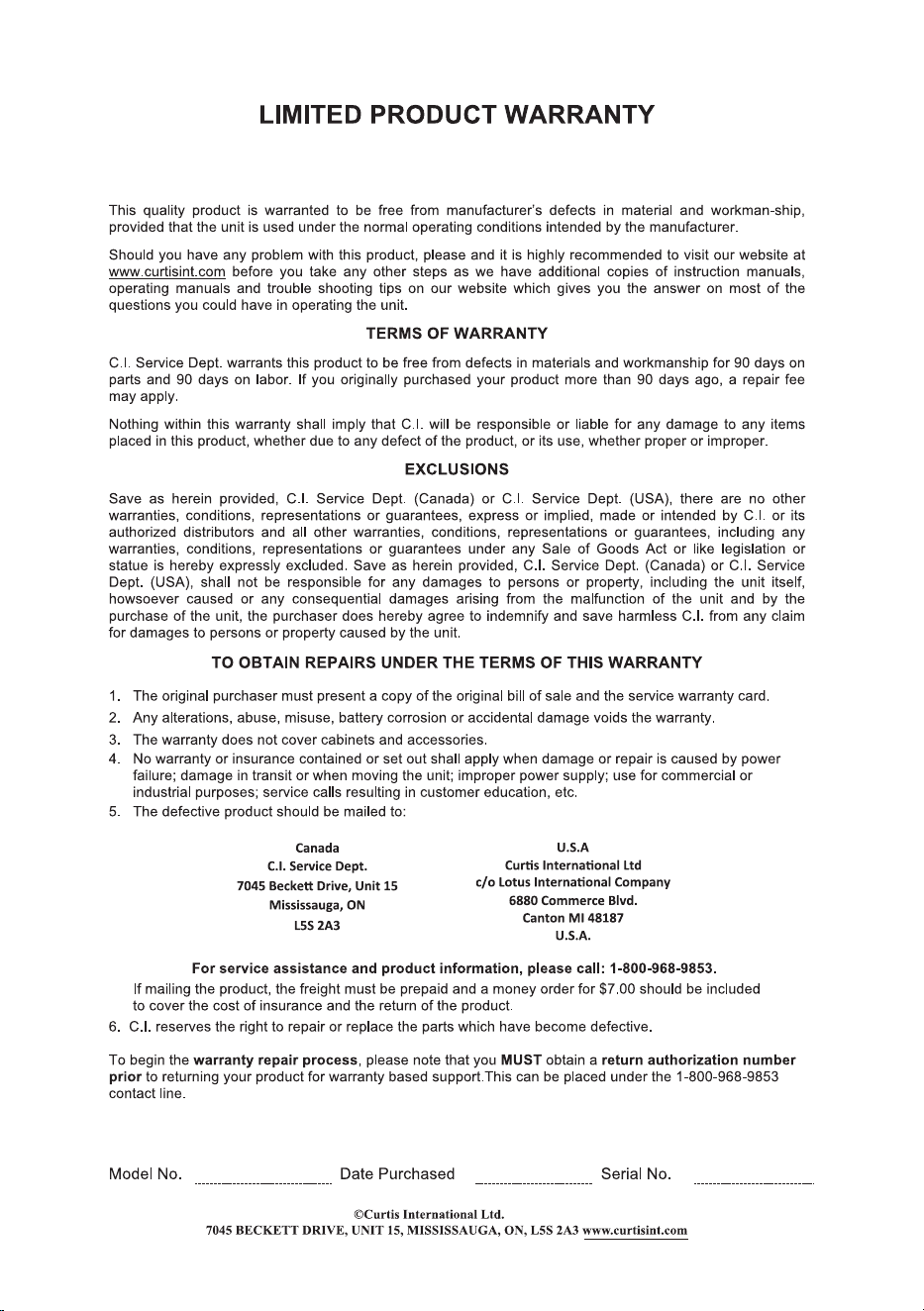 LIMITED PRODUCT WARRANTY

This quality product is warranted to be free from manufacturer's defects in material and workman-ship, provided that the unit is used under the normal operating conditions intended by the manufacturer.

Should you have any problem with this product, please and it is highly recommended to visit our website at www.curtisint.com before you take any other steps as we have additional copies of instruction manuals, operating manuals and trouble shooting tips on our website which gives you the answer on most of the questions you could have in operating the unit.

TERMS OF WARRANTY

C.I. Service Dept. warrants this product to be free from defects in materials and workmanship for 90 days on parts and 90 days on labor. If you originally purchased your product more than 90 days ago, a repair fee may apply.

Nothing within this warranty shall imply that C.I. will be responsible or liable for any damage to any items placed in this product, whether due to any defect of the product, or its use, whether proper or improper.

EXCLUSIONS

Save as herein provided, C.I. Service Dept. (Canada) or C.I. Service Dept. (USA), there are no other warranties, conditions, representations or guarantees, express or implied, made or intended by C.I. or its authorized distributors and all other warranties, conditions, representations or guarantees, including any warranties, conditions, representations or guarantees under any Sale of Goods Act or like legislation or statue is hereby expressly excluded. Save as herein provided, C.I. Service Dept. (Canada) or C.I. Service Dept. (USA), shall not be responsible for any damages to persons or property, including the unit itself, howsoever caused or any consequential damages arising from the malfunction of the unit and by the purchase of the unit, the purchaser does hereby agree to indemnify and save harmless C.I. from any claim for damages to persons or property caused by the unit.

TO OBTAIN REPAIRS UNDER THE TERMS OF THIS WARRANTY

1. The original purchaser must present a copy of the original bill of sale and the service warranty card.
2. Any alterations, abuse, misuse, battery corrosion or accidental damage voids the warranty.
3. The warranty does not cover cabinets and accessories.
4. No warranty or insurance contained or set out shall apply when damage or repair is caused by power failure; damage in transit or when moving the unit; improper power supply; use for commercial or industrial purposes; service calls resulting in customer education, etc.
5. The defective product should be mailed to:

Canada
C.I. Service Dept.
7045 Beckett Drive, Unit 15
Mississauga, ON
L5S 2A3

U.S.A
Curtis International Ltd
c/o Lotus International Company
6880 Commerce Blvd.
Canton MI 48187
U.S.A.

For service assistance and product information, please call: 1-800-968-9853.

If mailing the product, the freight must be prepaid and a money order for $7.00 should be included to cover the cost of insurance and the return of the product.

6. C.I. reserves the right to repair or replace the parts which have become defective.

To begin the warranty repair process, please note that you MUST obtain a return authorization number prior to returning your product for warranty based support.This can be placed under the 1-800-968-9853 contact line.

Model No. ____ Date Purchased ____ Serial No. ____

©Curtis International Ltd.
7045 BECKETT DRIVE, UNIT 15, MISSISSAUGA, ON, L5S 2A3 www.curtisint.com